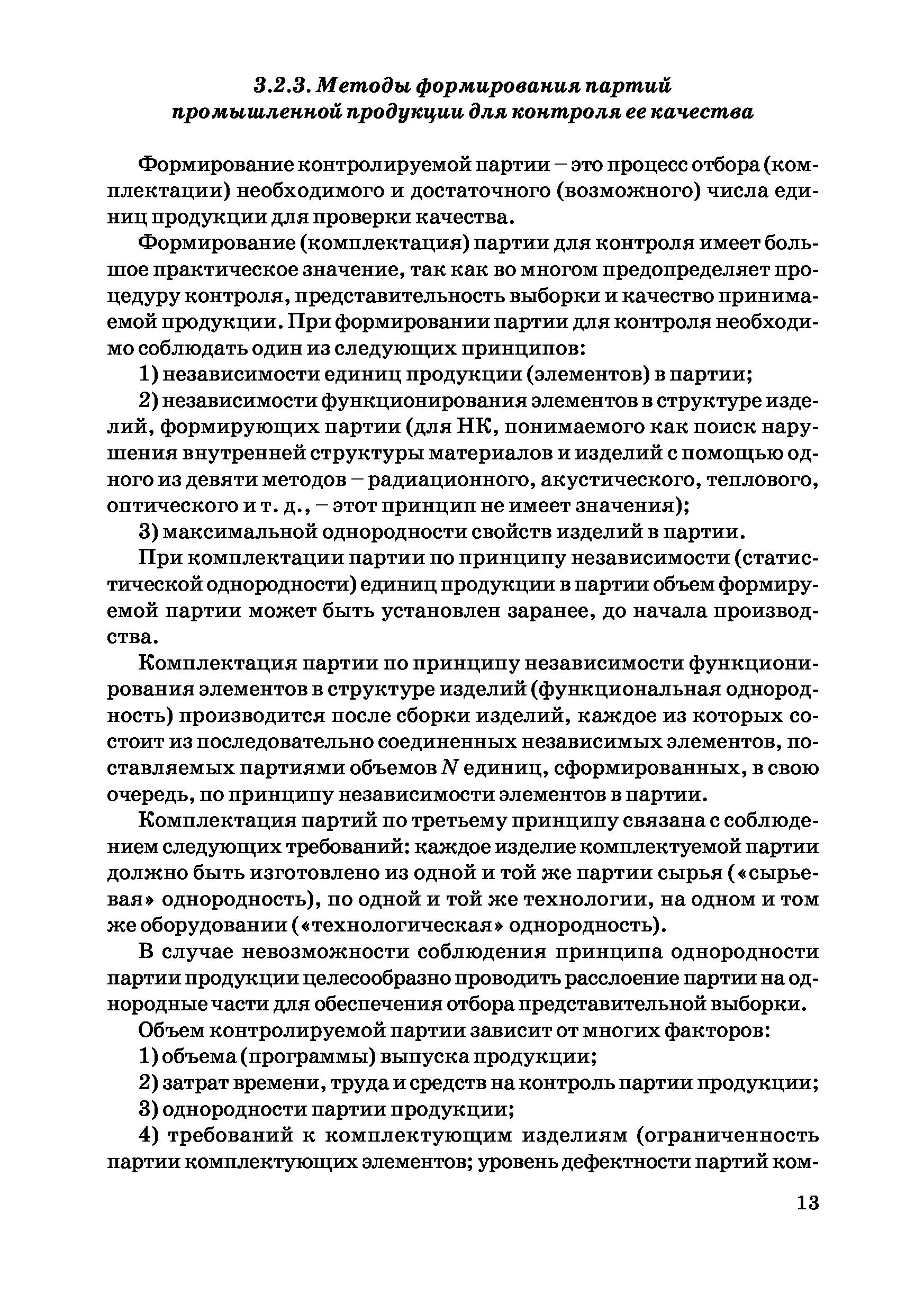 3.2.3. Методы формирования партий промышленной продукции для контроля ее качества

Формирование контролируемой партии – это процесс отбора (комплектации) необходимого и достаточного (возможного) числа единиц продукции для проверки качества.

Формирование (комплектация) партии для контроля имеет большое практическое значение, так как во многом предопределяет процедуру контроля, представительность выборки и качество принимаемой продукции. При формировании партии для контроля необходимо соблюдать один из следующих принципов:

1) независимости единиц продукции (элементов) в партии;

2) независимости функционирования элементов в структуре изделий, формирующих партии (для НК, понимаемого как поиск нарушения внутренней структуры материалов и изделий с помощью одного из девяти методов – радиационного, акустического, теплового, оптического и т. д., – этот принцип не имеет значения);

3) максимальной однородности свойств изделий в партии.

При комплектации партии по принципу независимости (статистической однородности) единиц продукции в партии объем формируемой партии может быть установлен заранее, до начала производства.

Комплектация партии по принципу независимости функционирования элементов в структуре изделий (функциональная однородность) производится после сборки изделий, каждое из которых состоит из последовательно соединенных независимых элементов, поставляемых партиями объемов $N$ единиц, сформированных, в свою очередь, по принципу независимости элементов в партии.

Комплектация партий по третьему принципу связана с соблюдением следующих требований: каждое изделие комплектуемой партии должно быть изготовлено из одной и той же партии сырья («сырьевая» однородность), по одной и той же технологии, на одном и том же оборудовании («технологическая» однородность).

В случае невозможности соблюдения принципа однородности партии продукции целесообразно проводить расслоение партии на однородные части для обеспечения отбора представительной выборки.

Объем контролируемой партии зависит от многих факторов:

1) объема (программы) выпуска продукции;

2) затрат времени, труда и средств на контроль партии продукции;

3) однородности партии продукции;

4) требований к комплектующим изделиям (ограниченность партии комплектующих элементов; уровень дефектности партий ком-

13